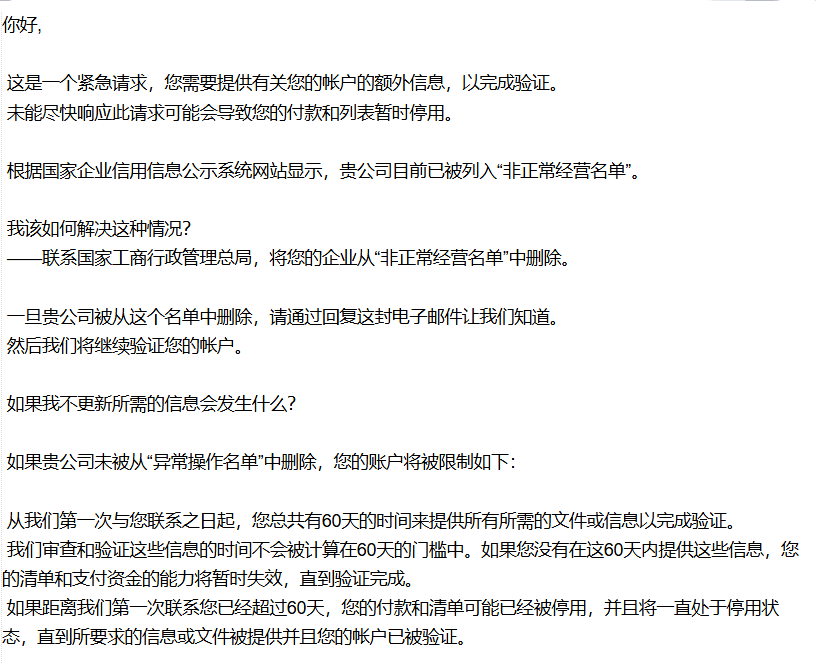 你好,

这是一个紧急请求，您需要提供有关您的帐户的额外信息，以完成验证。
未能尽快响应此请求可能会导致您的付款和列表暂时停用。

根据国家企业信用信息公示系统网站显示，贵公司目前已被列入“非正常经营名单”。

我该如何解决这种情况?
——联系国家工商行政管理总局，将您的企业从“非正常经营名单”中删除。

一旦贵公司被从这个名单中删除，请通过回复这封电子邮件让我们知道。
然后我们将继续验证您的帐户。

如果我不更新所需的信息会发生什么?

如果贵公司未被从“异常操作名单”中删除，您的账户将被限制如下:

从我们第一次与您联系之日起，您总共有60天的时间来提供所有所需的文件或信息以完成验证。
我们审查和验证这些信息的时间不会被计算在60天的门槛中。如果您没有在这60天内提供这些信息，您的清单和支付资金的能力将暂时失效，直到验证完成。
如果距离我们第一次联系您已经超过60天，您的付款和清单可能已经被停用，并且将一直处于停用状态，直到所要求的信息或文件被提供并且您的帐户已被验证。